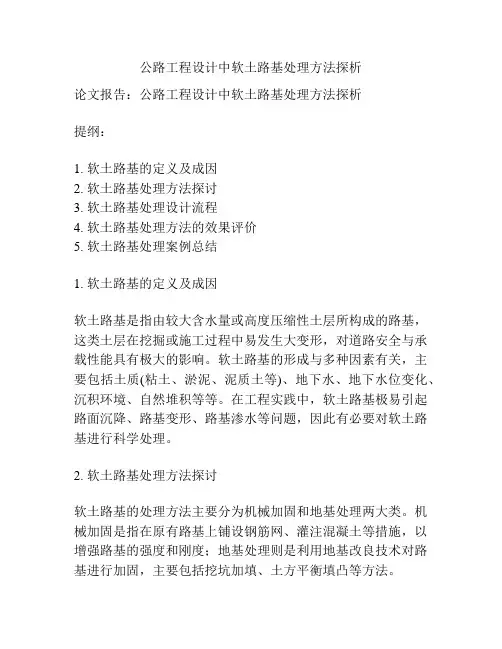 公路工程设计中软土路基处理方法探析

论文报告：公路工程设计中软土路基处理方法探析

提纲：

1. 软土路基的定义及成因
2. 软土路基处理方法探讨
3. 软土路基处理设计流程
4. 软土路基处理方法的效果评价
5. 软土路基处理案例总结

1. 软土路基的定义及成因

软土路基是指由较大含水量或高度压缩性土层所构成的路基，这类土层在挖掘或施工过程中易发生大变形，对道路安全与承载性能具有极大的影响。软土路基的形成与多种因素有关，主要包括土质(粘土、淤泥、泥质土等)、地下水、地下水位变化、沉积环境、自然堆积等等。在工程实践中，软土路基极易引起路面沉降、路基变形、路基渗水等问题，因此有必要对软土路基进行科学处理。

2. 软土路基处理方法探讨

软土路基的处理方法主要分为机械加固和地基处理两大类。机械加固是指在原有路基上铺设钢筋网、灌注混凝土等措施，以增强路基的强度和刚度；地基处理则是利用地基改良技术对路基进行加固，主要包括挖坑加填、土方平衡填凸等方法。